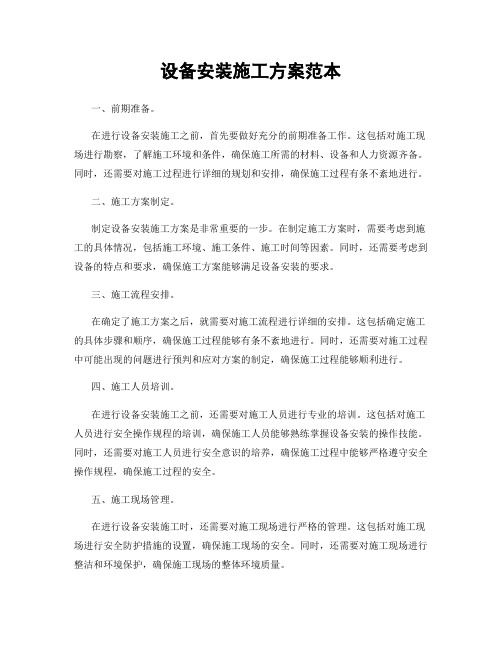 设备安装施工方案范本

一、前期准备。

在进行设备安装施工之前，首先要做好充分的前期准备工作。这包括对施工现场进行勘察，了解施工环境和条件，确保施工所需的材料、设备和人力资源齐备。同时，还需要对施工过程进行详细的规划和安排，确保施工过程有条不紊地进行。

二、施工方案制定。

制定设备安装施工方案是非常重要的一步。在制定施工方案时，需要考虑到施工的具体情况，包括施工环境、施工条件、施工时间等因素。同时，还需要考虑到设备的特点和要求，确保施工方案能够满足设备安装的要求。

三、施工流程安排。

在确定了施工方案之后，就需要对施工流程进行详细的安排。这包括确定施工的具体步骤和顺序，确保施工过程能够有条不紊地进行。同时，还需要对施工过程中可能出现的问题进行预判和应对方案的制定，确保施工过程能够顺利进行。

四、施工人员培训。

在进行设备安装施工之前，还需要对施工人员进行专业的培训。这包括对施工人员进行安全操作规程的培训，确保施工人员能够熟练掌握设备安装的操作技能。同时，还需要对施工人员进行安全意识的培养，确保施工过程中能够严格遵守安全操作规程，确保施工过程的安全。

五、施工现场管理。

在进行设备安装施工时，还需要对施工现场进行严格的管理。这包括对施工现场进行安全防护措施的设置，确保施工现场的安全。同时，还需要对施工现场进行整洁和环境保护，确保施工现场的整体环境质量。